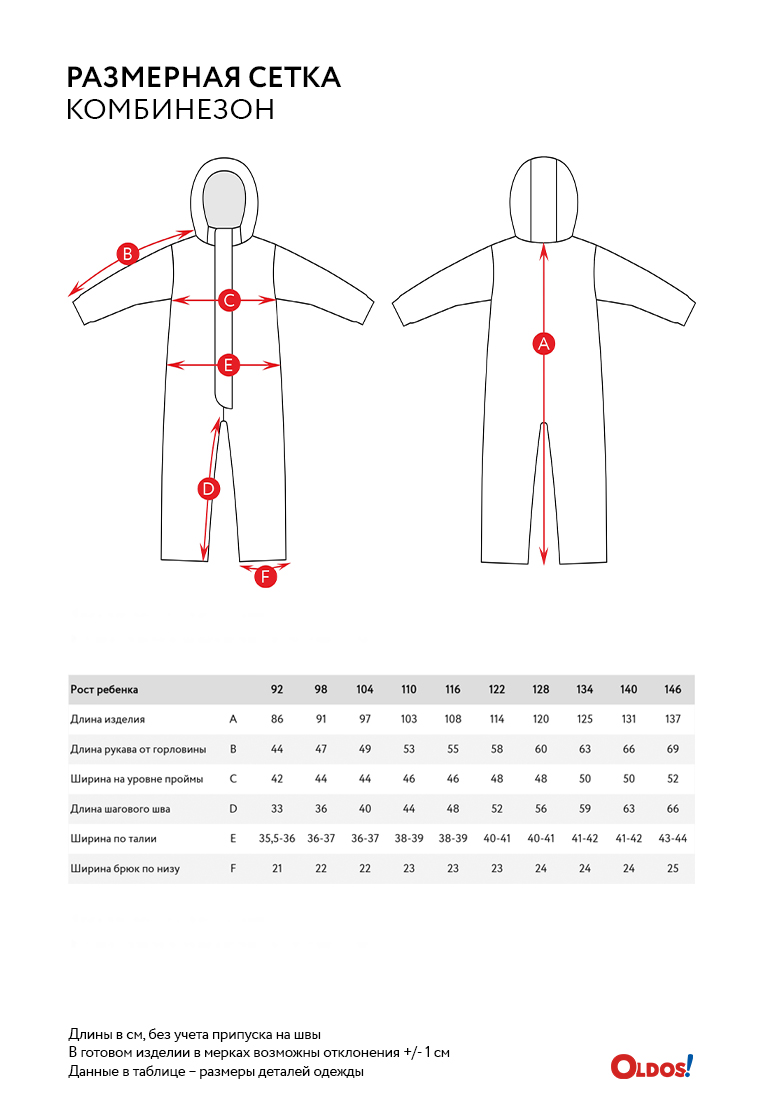 РАЗМЕРНАЯ СЕТКА
КОМБИНЕЗОН

B
C
E
D
F
A

| Рост ребенка | | 92 | 98 | 104 | 110 | 116 | 122 | 128 | 134 | 140 | 146 |
|---|---|---|---|---|---|---|---|---|---|---|---|
| Длина изделия | A | 86 | 91 | 97 | 103 | 108 | 114 | 120 | 125 | 131 | 137 |
| Длина рукава от горловины | B | 44 | 47 | 49 | 53 | 55 | 58 | 60 | 63 | 66 | 69 |
| Ширина на уровне проймы | C | 42 | 44 | 44 | 46 | 46 | 48 | 48 | 50 | 50 | 52 |
| Длина шагового шва | D | 33 | 36 | 40 | 44 | 48 | 52 | 56 | 59 | 63 | 66 |
| Ширина по талии | E | 35,5-36 | 36-37 | 36-37 | 38-39 | 38-39 | 40-41 | 40-41 | 41-42 | 41-42 | 43-44 |
| Ширина брюк по низу | F | 21 | 22 | 22 | 23 | 23 | 23 | 24 | 24 | 24 | 25 |

Длины в см, без учета припуска на швы
В готовом изделии в мерках возможны отклонения +/- 1 см
Данные в таблице – размеры деталей одежды

OLDOS!